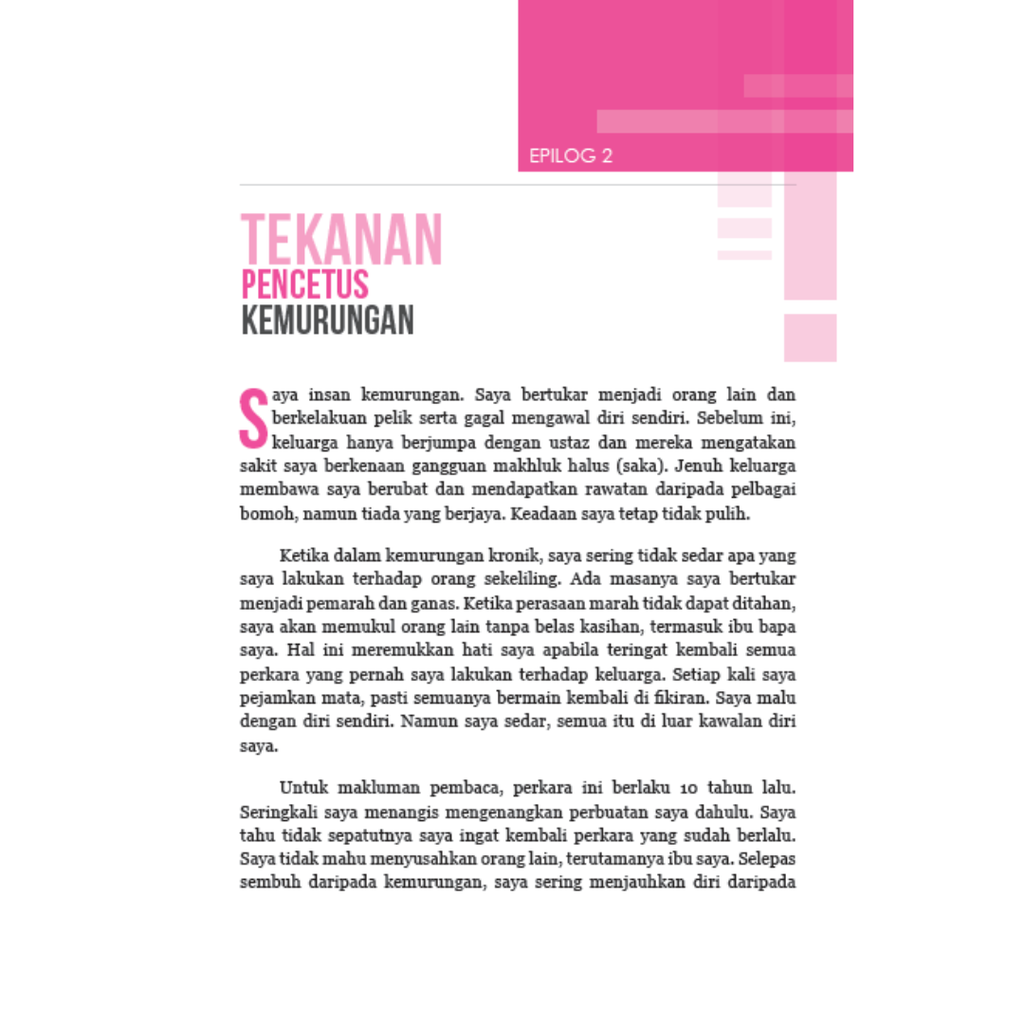 EPILOG 2

TEKANAN
PENCETUS
KEMURUNGAN

Saya insan kemurungan. Saya bertukar menjadi orang lain dan berkelakuan pelik serta gagal mengawal diri sendiri. Sebelum ini, keluarga hanya berjumpa dengan ustaz dan mereka mengatakan sakit saya berkenaan gangguan makhluk halus (saka). Jenuh keluarga membawa saya berubat dan mendapatkan rawatan daripada pelbagai bomoh, namun tiada yang berjaya. Keadaan saya tetap tidak pulih.

Ketika dalam kemurungan kronik, saya sering tidak sedar apa yang saya lakukan terhadap orang sekeliling. Ada masanya saya bertukar menjadi pemarah dan ganas. Ketika perasaan marah tidak dapat ditahan, saya akan memukul orang lain tanpa belas kasihan, termasuk ibu bapa saya. Hal ini meremukkan hati saya apabila teringat kembali semua perkara yang pernah saya lakukan terhadap keluarga. Setiap kali saya pejamkan mata, pasti semuanya bermain kembali di fikiran. Saya malu dengan diri sendiri. Namun saya sedar, semua itu di luar kawalan diri saya.

Untuk makluman pembaca, perkara ini berlaku 10 tahun lalu. Seringkali saya menangis mengenangkan perbuatan saya dahulu. Saya tahu tidak sepatutnya saya ingat kembali perkara yang sudah berlalu. Saya tidak mahu menyusahkan orang lain, terutamanya ibu saya. Selepas sembuh daripada kemurungan, saya sering menjauhkan diri daripada